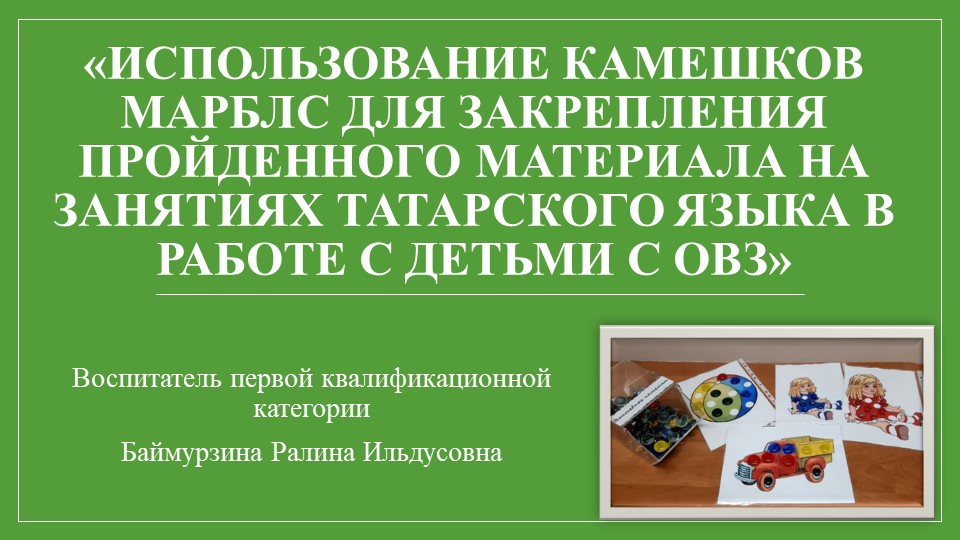 «ИСПОЛЬЗОВАНИЕ КАМЕШКОВ МАРБЛС ДЛЯ ЗАКРЕПЛЕНИЯ ПРОЙДЕННОГО МАТЕРИАЛА НА ЗАНЯТИЯХ ТАТАРСКОГО ЯЗЫКА В РАБОТЕ С ДЕТЬМИ С ОВЗ»

Воспитатель первой квалификационной категории

Баймурзина Ралина Ильдусовна